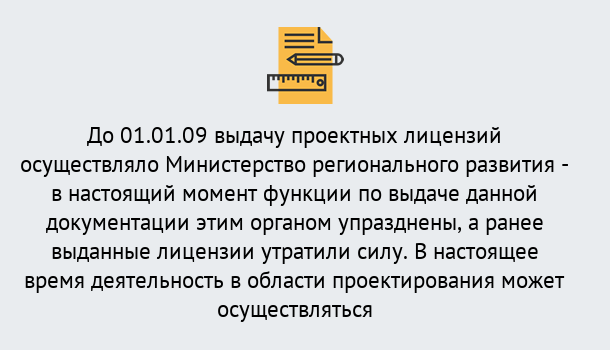 До 01.01.09 выдачу проектных лицензий осуществляло Министерство регионального развития - в настоящий момент функции по выдаче данной документации этим органом упразднены, а ранее выданные лицензии утратили силу. В настоящее время деятельность в области проектирования может осуществляться